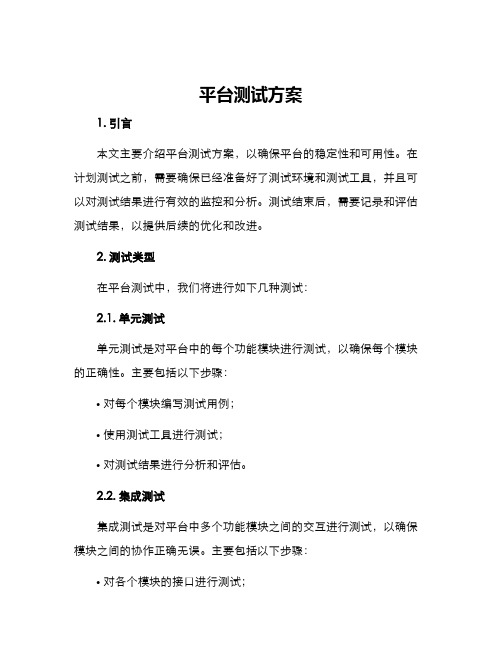 平台测试方案

1. 引言

本文主要介绍平台测试方案，以确保平台的稳定性和可用性。在计划测试之前，需要确保已经准备好了测试环境和测试工具，并且可以对测试结果进行有效的监控和分析。测试结束后，需要记录和评估测试结果，以提供后续的优化和改进。

2. 测试类型

在平台测试中，我们将进行如下几种测试：

2.1. 单元测试

单元测试是对平台中的每个功能模块进行测试，以确保每个模块的正确性。主要包括以下步骤：

• 对每个模块编写测试用例；

• 使用测试工具进行测试；

• 对测试结果进行分析和评估。

2.2. 集成测试

集成测试是对平台中多个功能模块之间的交互进行测试，以确保模块之间的协作正确无误。主要包括以下步骤：

• 对各个模块的接口进行测试；